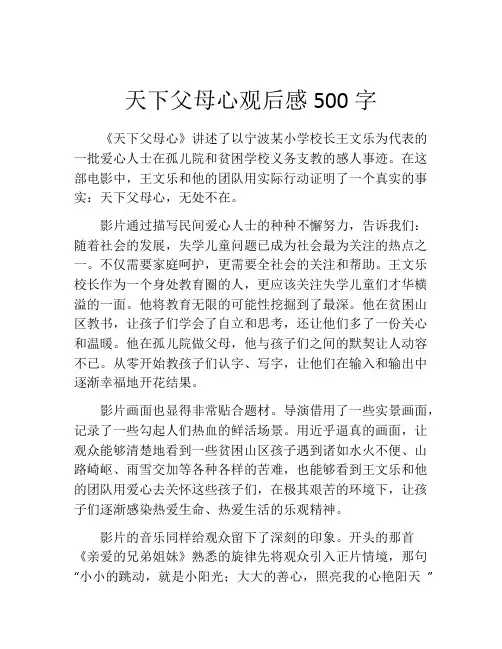 天下父母心观后感 500 字

《天下父母心》讲述了以宁波某小学校长王文乐为代表的一批爱心人士在孤儿院和贫困学校义务支教的感人事迹。在这部电影中，王文乐和他的团队用实际行动证明了一个真实的事实：天下父母心，无处不在。

影片通过描写民间爱心人士的种种不懈努力，告诉我们：随着社会的发展，失学儿童问题已成为社会最为关注的热点之一。不仅需要家庭呵护，更需要全社会的关注和帮助。王文乐校长作为一个身处教育圈的人，更应该关注失学儿童们才华横溢的一面。他将教育无限的可能性挖掘到了最深。他在贫困山区教书，让孩子们学会了自立和思考，还让他们多了一份关心和温暖。他在孤儿院做父母，他与孩子们之间的默契让人动容不已。从零开始教孩子们认字、写字，让他们在输入和输出中逐渐幸福地开花结果。

影片画面也显得非常贴合题材。导演借用了一些实景画面，记录了一些勾起人们热血的鲜活场景。用近乎逼真的画面，让观众能够清楚地看到一些贫困山区孩子遇到诸如水火不便、山路崎岖、雨雪交加等各种各样的苦难，也能够看到王文乐和他的团队用爱心去关怀这些孩子们，在极其艰苦的环境下，让孩子们逐渐感染热爱生命、热爱生活的乐观精神。

影片的音乐同样给观众留下了深刻的印象。开头的那首《亲爱的兄弟姐妹》熟悉的旋律先将观众引入正片情境，那句“小小的跳动，就是小阳光；大大的善心，照亮我的心艳阳天 ”